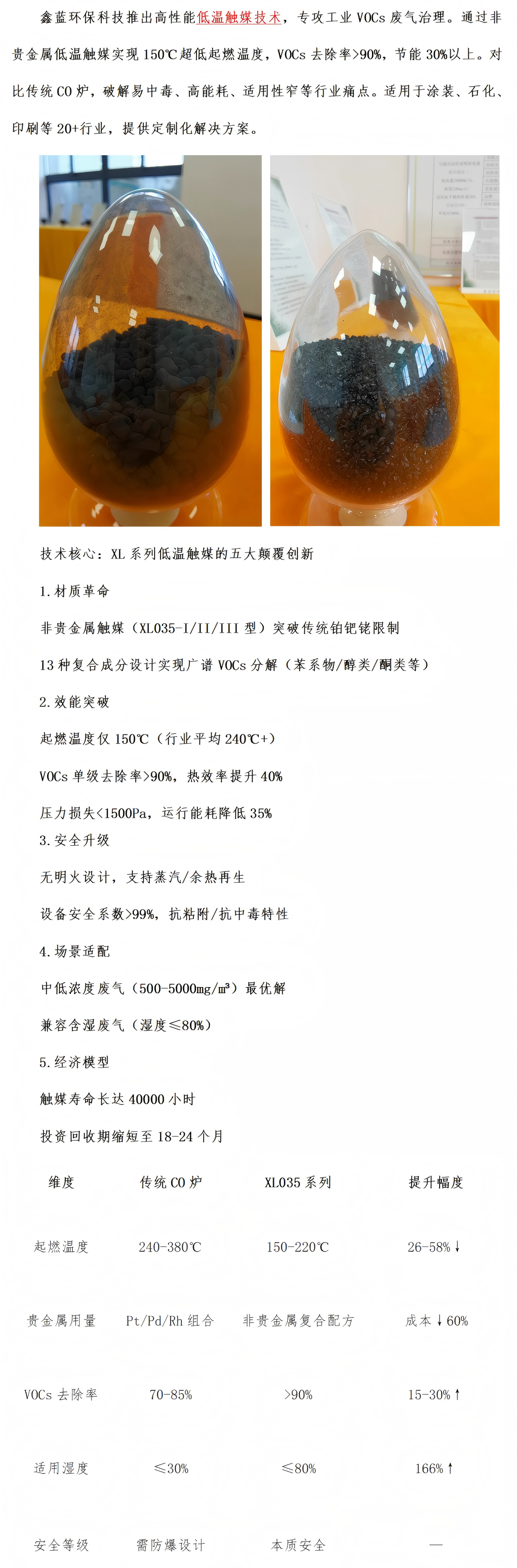 鑫蓝环保科技推出高性能低温触媒技术，专攻工业 VOCs 废气治理。通过非贵金属低温触媒实现 150℃超低起燃温度，VOCs 去除率>90%，节能 30%以上。对比传统 CO 炉，破解易中毒、高能耗、适用性窄等行业痛点。适用于涂装、石化、印刷等 20+行业，提供定制化解决方案。

技术核心：XL 系列低温触媒的五大颠覆创新

1.材质革命

非贵金属触媒（XL035-I/II/III 型）突破传统铂钯铑限制

13 种复合成分设计实现广谱 VOCs 分解（苯系物/醇类/酮类等）

2.效能突破

起燃温度仅 150℃（行业平均 240℃+）

VOCs 单级去除率>90%，热效率提升 40%

压力损失<1500Pa，运行能耗降低 35%

3.安全升级

无明火设计，支持蒸汽/余热再生

设备安全系数>99%，抗粘附/抗中毒特性

4.场景适配

中低浓度废气（500-5000mg/m³）最优解

兼容含湿废气（湿度≤80%）

5.经济模型

触媒寿命长达 40000 小时

投资回收期缩短至 18-24 个月

| 维度 | 传统 CO 炉 | XL035 系列 | 提升幅度 |
|---|---|---|---|
| 起燃温度 | 240-380℃ | 150-220℃ | 26-58%↓ |
| 贵金属用量 | Pt/Pd/Rh 组合 | 非贵金属复合配方 | 成本↓60% |
| VOCs 去除率 | 70-85% | >90% | 15-30%↑ |
| 适用湿度 | ≤30% | ≤80% | 166%↑ |
| 安全等级 | 需防爆设计 | 本质安全 | — |